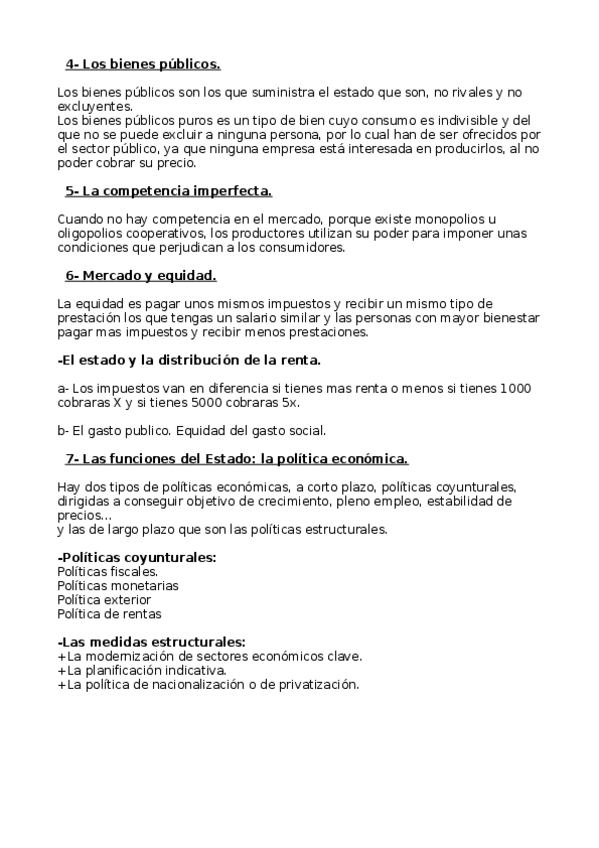 4- Los bienes públicos.

Los bienes públicos son los que suministra el estado que son, no rivales y no excluyentes.
Los bienes públicos puros es un tipo de bien cuyo consumo es indivisible y del que no se puede excluir a ninguna persona, por lo cual han de ser ofrecidos por el sector público, ya que ninguna empresa está interesada en producirlos, al no poder cobrar su precio.

5- La competencia imperfecta.

Cuando no hay competencia en el mercado, porque existe monopolios u oligopolios cooperativos, los productores utilizan su poder para imponer unas condiciones que perjudican a los consumidores.

6- Mercado y equidad.

La equidad es pagar unos mismos impuestos y recibir un mismo tipo de prestación los que tengas un salario similar y las personas con mayor bienestar pagar mas impuestos y recibir menos prestaciones.

-El estado y la distribución de la renta.

a- Los impuestos van en diferencia si tienes mas renta o menos si tienes 1000 cobraras X y si tienes 5000 cobraras 5x.

b- El gasto publico. Equidad del gasto social.

7- Las funciones del Estado: la política económica.

Hay dos tipos de políticas económicas, a corto plazo, políticas coyunturales, dirigidas a conseguir objetivo de crecimiento, pleno empleo, estabilidad de precios...
y las de largo plazo que son las políticas estructurales.

-Políticas coyunturales:
Políticas fiscales.
Políticas monetarias
Política exterior
Política de rentas

-Las medidas estructurales:
+La modernización de sectores económicos clave.
+La planificación indicativa.
+La política de nacionalización o de privatización.